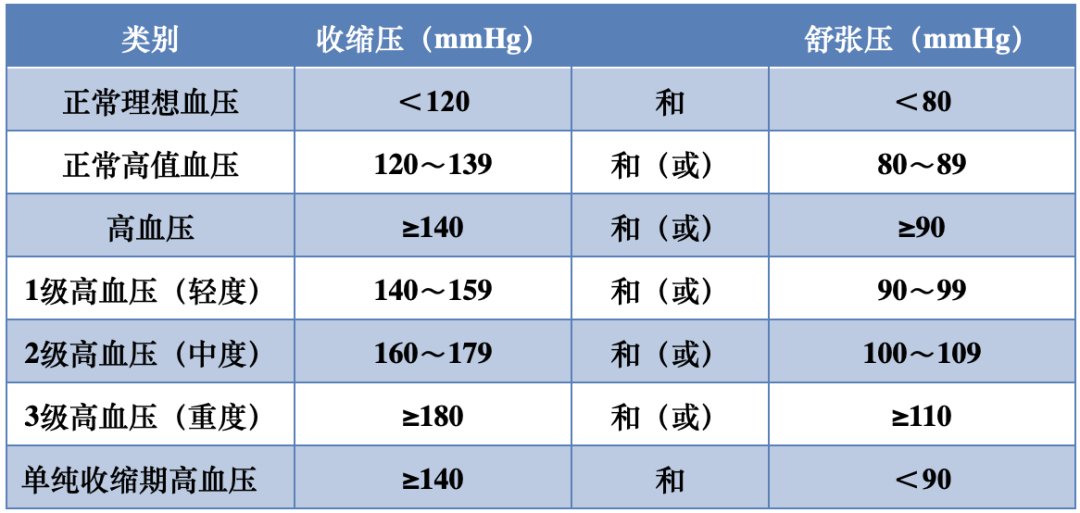 | 类别 | 收缩压（mmHg） |  | 舒张压（mmHg） |
|---|---|---|---|
| 正常理想血压 | ＜120 | 和 | ＜80 |
| 正常高值血压 | 120～139 | 和（或） | 80～89 |
| 高血压 | ≥140 | 和（或） | ≥90 |
| 1级高血压（轻度） | 140～159 | 和（或） | 90～99 |
| 2级高血压（中度） | 160～179 | 和（或） | 100～109 |
| 3级高血压（重度） | ≥180 | 和（或） | ≥110 |
| 单纯收缩期高血压 | ≥140 | 和 | ＜90 |